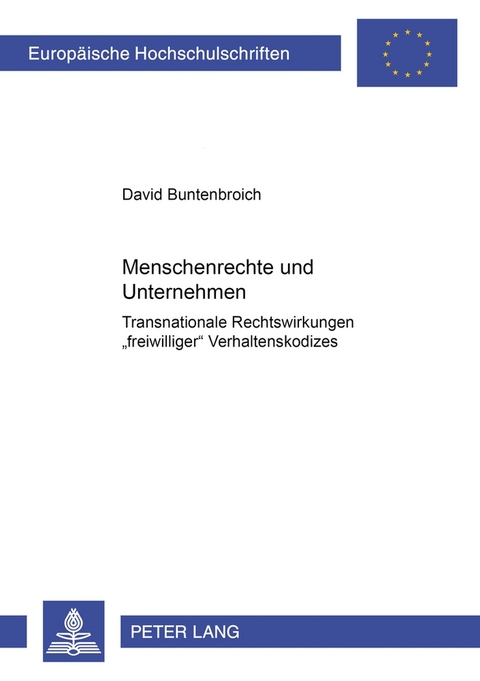 Europäische Hochschulschriften

David Buntenbroich

Menschenrechte und Unternehmen

Transnationale Rechtswirkungen „freiwilliger“ Verhaltenskodizes

PETER LANG